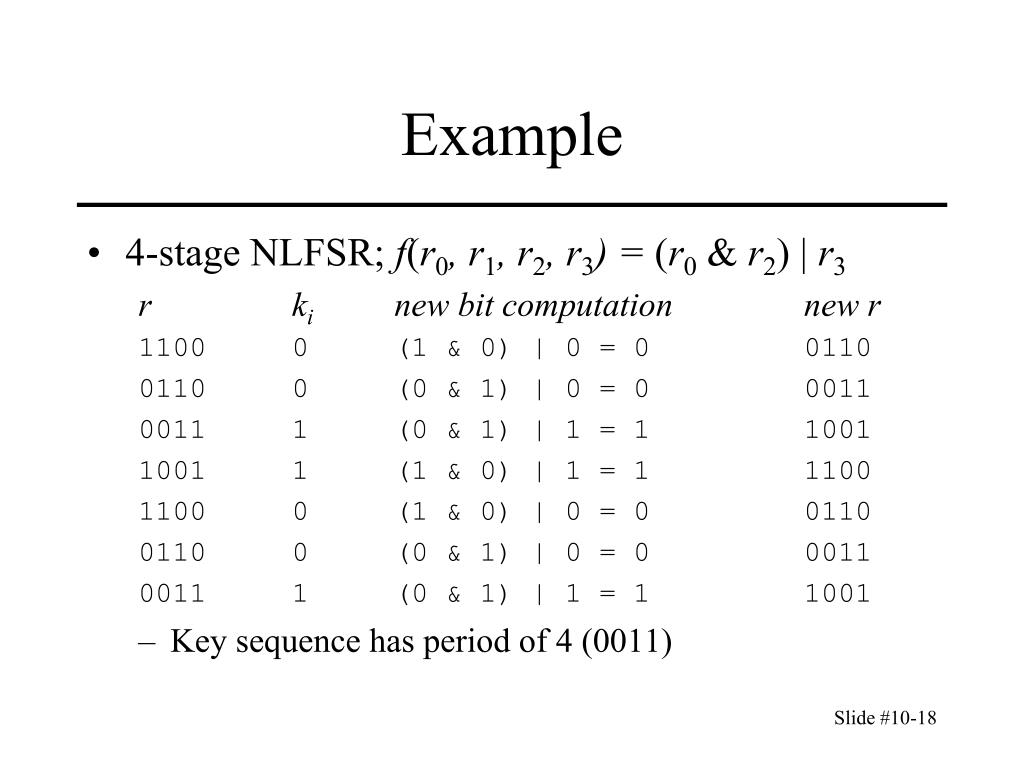 Example

• 4-stage NLFSR; $f(r_0, r_1, r_2, r_3) = (r_0 \& r_2) | r_3$

| $r$ | $k_i$ | new bit computation | new $r$ |
|---|---|---|---|
| 1100 | 0 | (1 & 0) \| 0 = 0 | 0110 |
| 0110 | 0 | (0 & 1) \| 0 = 0 | 0011 |
| 0011 | 1 | (0 & 1) \| 1 = 1 | 1001 |
| 1001 | 1 | (1 & 0) \| 1 = 1 | 1100 |
| 1100 | 0 | (1 & 0) \| 0 = 0 | 0110 |
| 0110 | 0 | (0 & 1) \| 0 = 0 | 0011 |
| 0011 | 1 | (0 & 1) \| 1 = 1 | 1001 |

– Key sequence has period of 4 (0011)

Slide #10-18